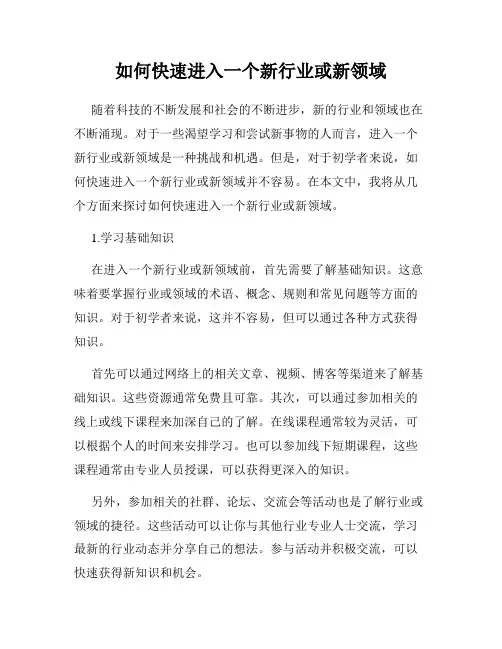 如何快速进入一个新行业或新领域

随着科技的不断发展和社会的不断进步，新的行业和领域也在不断涌现。对于一些渴望学习和尝试新事物的人而言，进入一个新行业或新领域是一种挑战和机遇。但是，对于初学者来说，如何快速进入一个新行业或新领域并不容易。在本文中，我将从几个方面来探讨如何快速进入一个新行业或新领域。

1.学习基础知识

在进入一个新行业或新领域前，首先需要了解基础知识。这意味着要掌握行业或领域的术语、概念、规则和常见问题等方面的知识。对于初学者来说，这并不容易，但可以通过各种方式获得知识。

首先可以通过网络上的相关文章、视频、博客等渠道来了解基础知识。这些资源通常免费且可靠。其次，可以通过参加相关的线上或线下课程来加深自己的了解。在线课程通常较为灵活，可以根据个人的时间来安排学习。也可以参加线下短期课程，这些课程通常由专业人员授课，可以获得更深入的知识。

另外，参加相关的社群、论坛、交流会等活动也是了解行业或领域的捷径。这些活动可以让你与其他行业专业人士交流，学习最新的行业动态并分享自己的想法。参与活动并积极交流，可以快速获得新知识和机会。